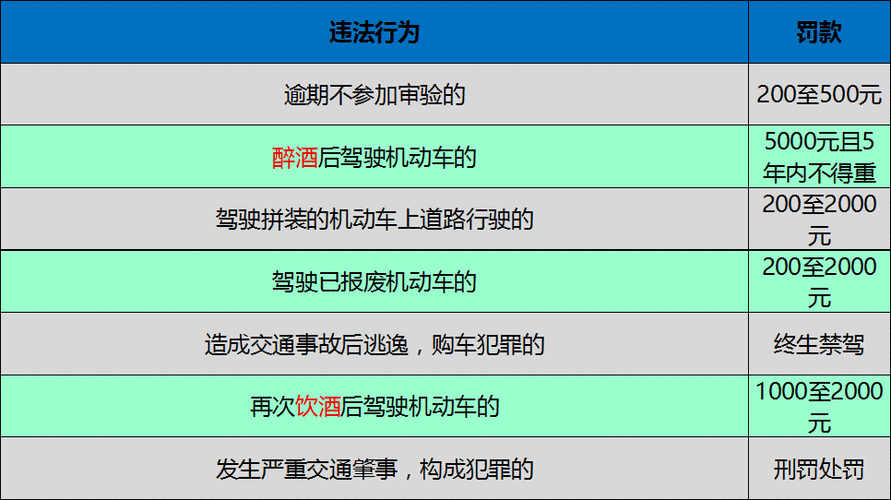 | 违法行为 | 罚款 |
|---|---|
| 逾期不参加审验的 | 200至500元 |
| 醉酒后驾驶机动车的 | 5000元且5年内不得重 |
| 驾驶拼装的机动车上道路行驶的 | 200至2000元 |
| 驾驶已报废机动车的 | 200至2000元 |
| 造成交通事故后逃逸，购车犯罪的 | 终生禁驾 |
| 再次饮酒后驾驶机动车的 | 1000至2000元 |
| 发生严重交通肇事，构成犯罪的 | 刑罚处罚 |